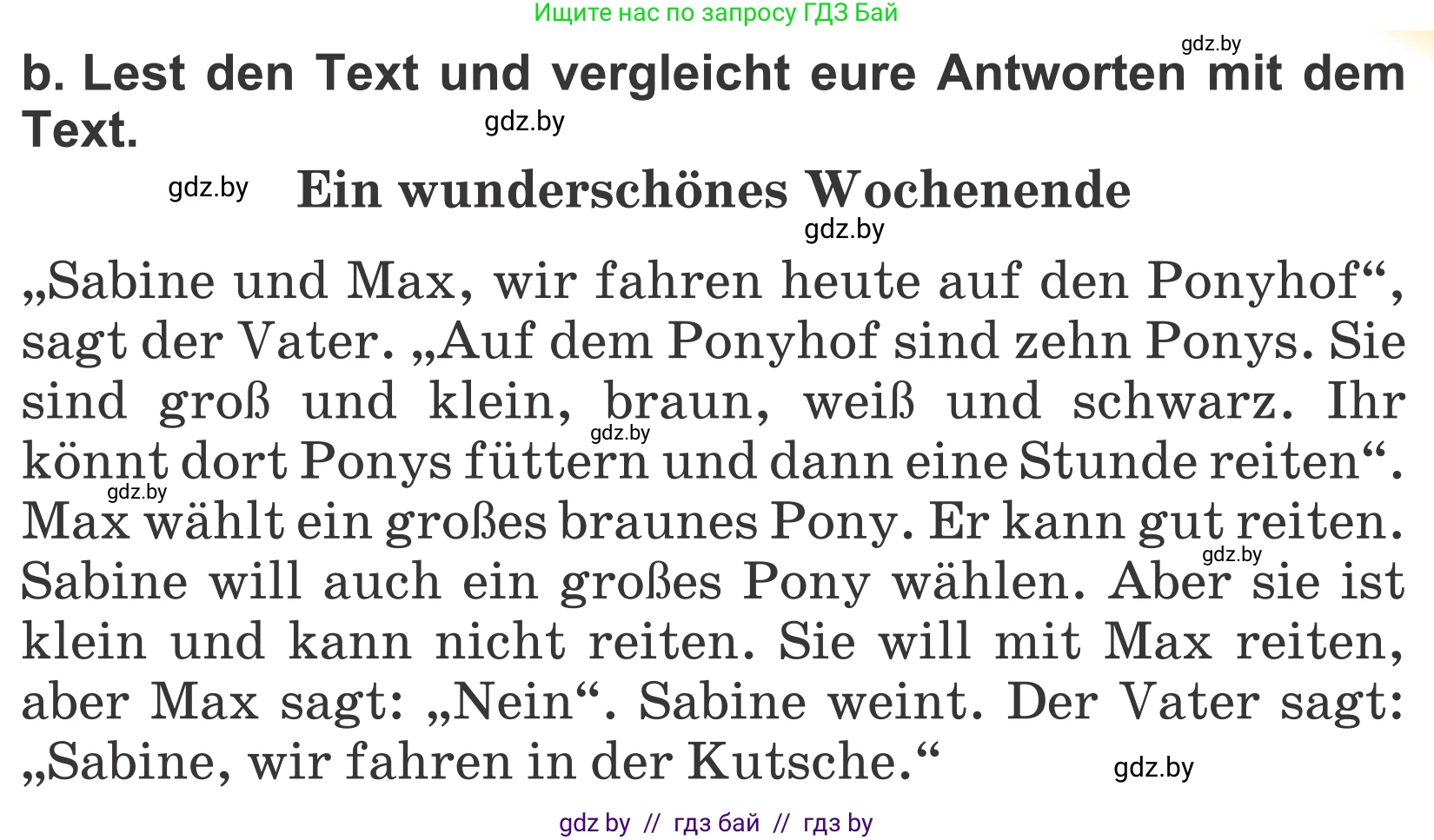 Ищите нас по запросу ГДЗ Бай

gdz.by

b. Lest den Text und vergleicht eure Antworten mit dem Text.

gdz.by

gdz.by

Ein wunderschönes Wochenende

gdz.by

„Sabine und Max, wir fahren heute auf den Ponyhof“, sagt der Vater. „Auf dem Ponyhof sind zehn Ponys. Sie sind groß und klein, braun, weiß und schwarz. Ihr könnt dort Ponys füttern und dann eine Stunde reiten“. Max wählt ein großes braunes Pony. Er kann gut reiten. Sabine will auch ein großes Pony wählen. Aber sie ist klein und kann nicht reiten. Sie will mit Max reiten, aber Max sagt: „Nein“. Sabine weint. Der Vater sagt: „Sabine, wir fahren in der Kutsche.“

gdz.by

gdz.by

gdz.by

gdz.by

gdz by // гдз бай // гдз by